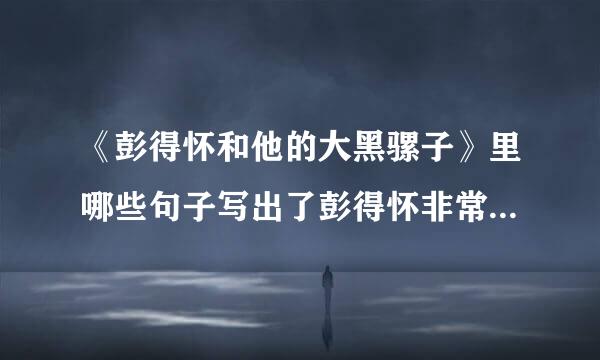 《彭得怀和他的大黑骡子》里哪些句子写出了彭得怀非常...